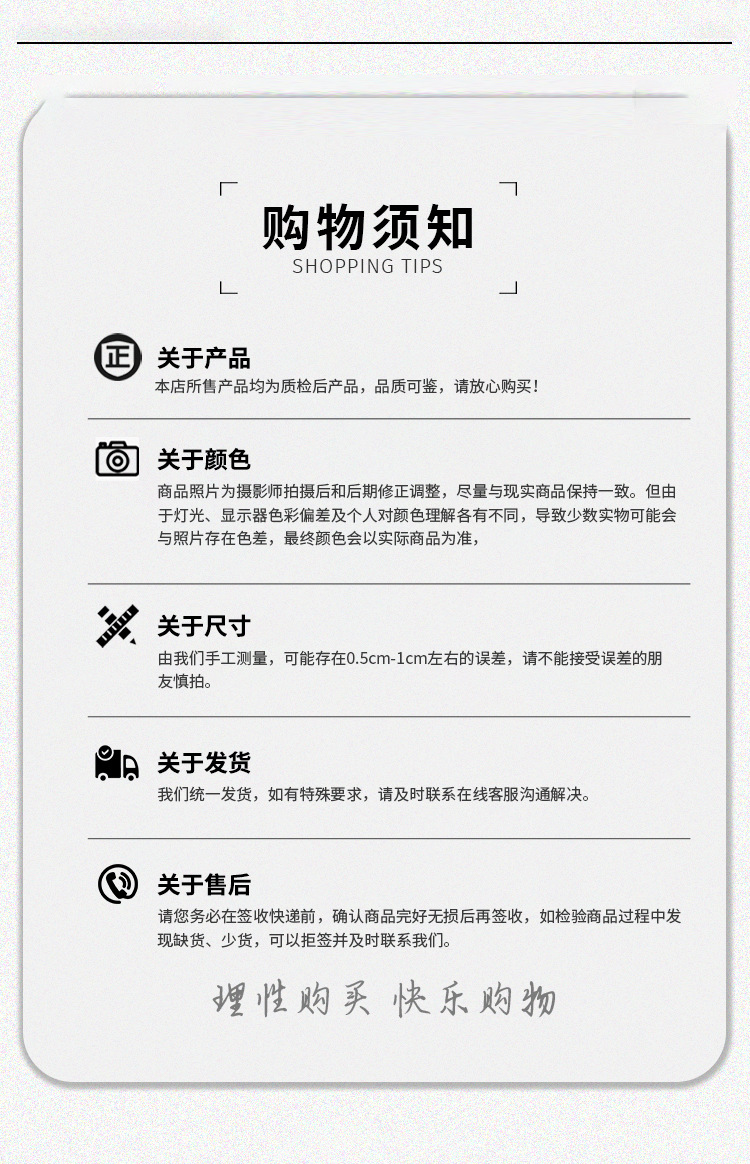 购物须知
SHOPPING TIPS

正

关于产品
本店所售产品均为质检后产品，品质可鉴，请放心购买！

关于颜色
商品照片为摄影师拍摄后和后期修正调整，尽量与现实商品保持一致。但由于灯光、显示器色彩偏差及个人对颜色理解各有不同，导致少数实物可能会与照片存在色差，最终颜色会以实际商品为准，

关于尺寸
由我们手工测量，可能存在0.5cm-1cm左右的误差，请不能接受误差的朋友慎拍。

关于发货
我们统一发货，如有特殊要求，请及时联系在线客服沟通解决。

关于售后
请您务必在签收快递前，确认商品完好无损后再签收，如检验商品过程中发现缺货、少货，可以拒签并及时联系我们。

理性购买 快乐购物